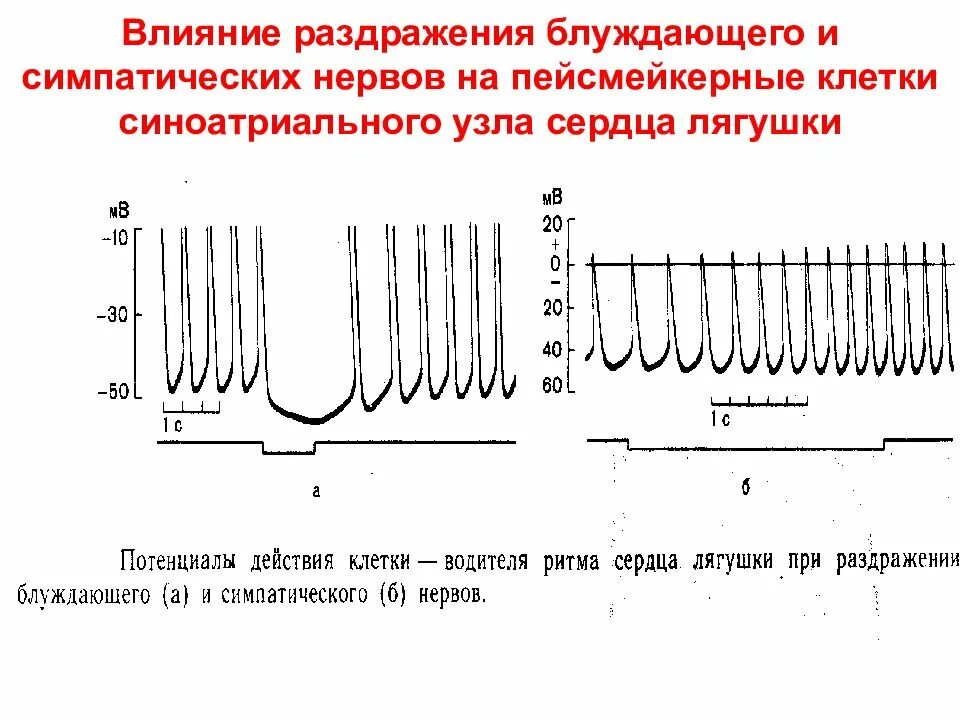 Влияние раздражения блуждающего и симпатических нервов на пейсмейкерные клетки синоатриального узла сердца лягушки

мВ
−10
−30
−50
1 с
а

мВ
20
+
0
−
20
40
60
1 с
б

Потенциалы действия клетки — водителя ритма сердца лягушки при раздражении блуждающего (а) и симпатического (б) нервов.